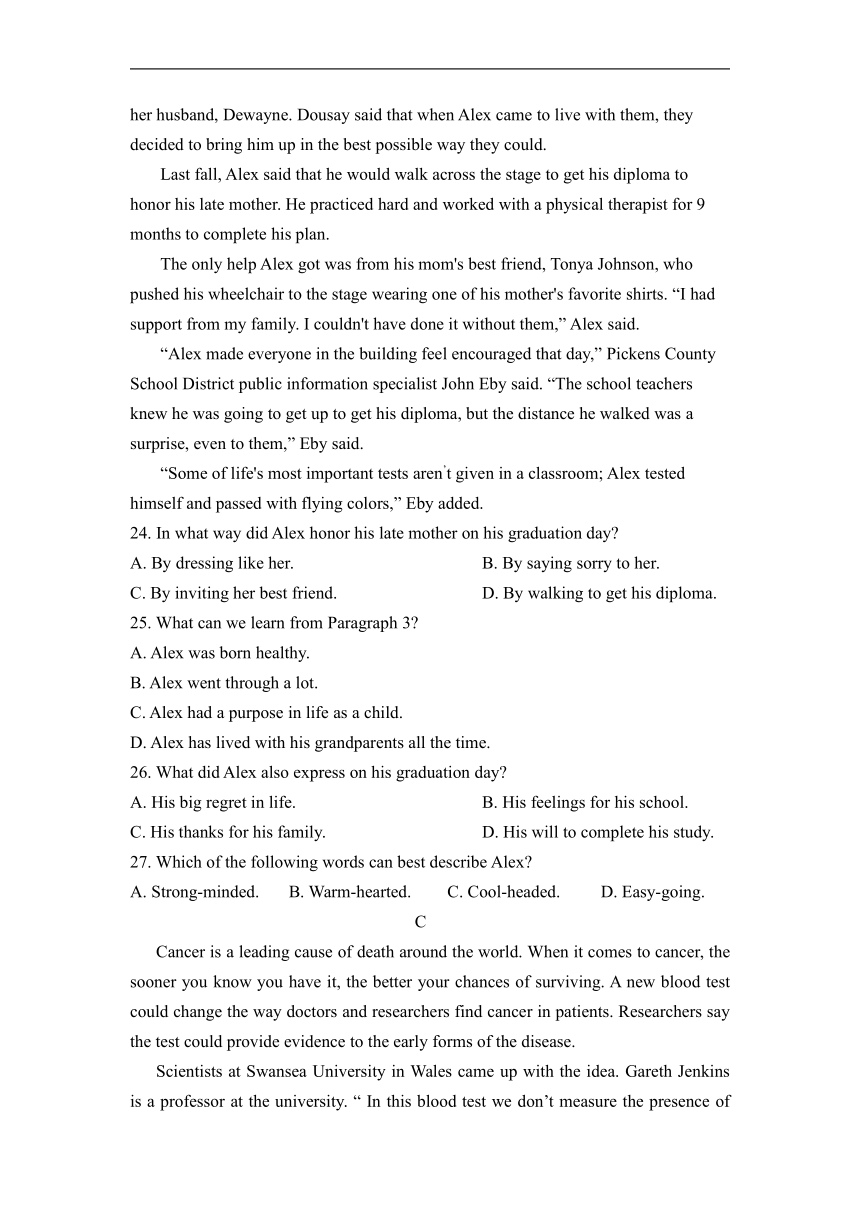 her husband, Dewayne. Dousay said that when Alex came to live with them, they decided to bring him up in the best possible way they could.

Last fall, Alex said that he would walk across the stage to get his diploma to honor his late mother. He practiced hard and worked with a physical therapist for 9 months to complete his plan.

The only help Alex got was from his mom's best friend, Tonya Johnson, who pushed his wheelchair to the stage wearing one of his mother's favorite shirts. “I had support from my family. I couldn't have done it without them,” Alex said.

“Alex made everyone in the building feel encouraged that day,” Pickens County School District public information specialist John Eby said. “The school teachers knew he was going to get up to get his diploma, but the distance he walked was a surprise, even to them,” Eby said.

“Some of life's most important tests aren't given in a classroom; Alex tested himself and passed with flying colors,” Eby added.

24. In what way did Alex honor his late mother on his graduation day?
A. By dressing like her.
B. By saying sorry to her.
C. By inviting her best friend.
D. By walking to get his diploma.
25. What can we learn from Paragraph 3?
A. Alex was born healthy.
B. Alex went through a lot.
C. Alex had a purpose in life as a child.
D. Alex has lived with his grandparents all the time.
26. What did Alex also express on his graduation day?
A. His big regret in life.
B. His feelings for his school.
C. His thanks for his family.
D. His will to complete his study.
27. Which of the following words can best describe Alex?
A. Strong-minded.
B. Warm-hearted.
C. Cool-headed.
D. Easy-going.

C

Cancer is a leading cause of death around the world. When it comes to cancer, the sooner you know you have it, the better your chances of surviving. A new blood test could change the way doctors and researchers find cancer in patients. Researchers say the test could provide evidence to the early forms of the disease.

Scientists at Swansea University in Wales came up with the idea. Gareth Jenkins is a professor at the university. “ In this blood test we don’t measure the presence of